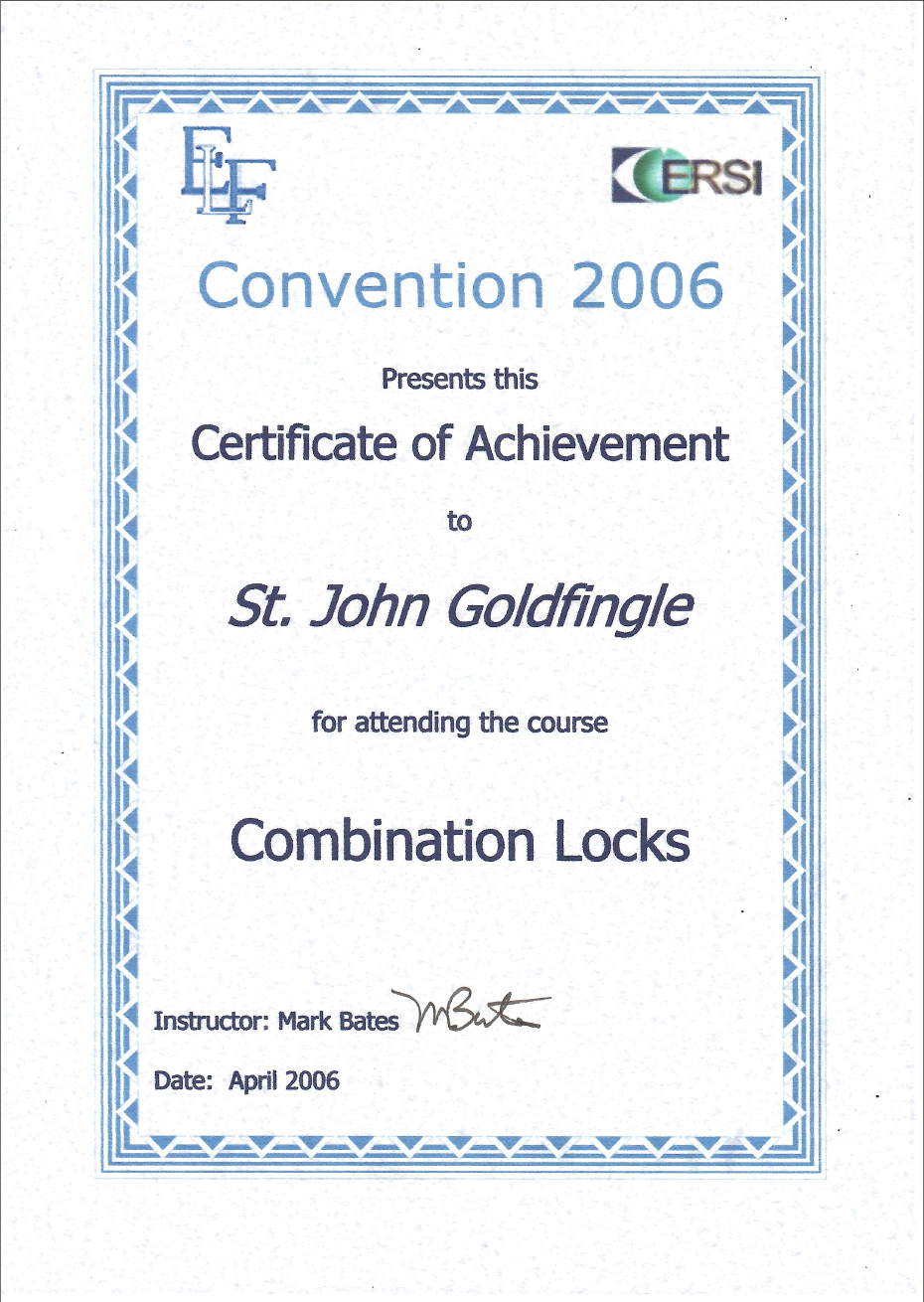 ELF

ERSI

Convention 2006

Presents this

Certificate of Achievement

to

St. John Goldfingle

for attending the course

Combination Locks

Instructor: Mark Bates MBates

Date: April 2006